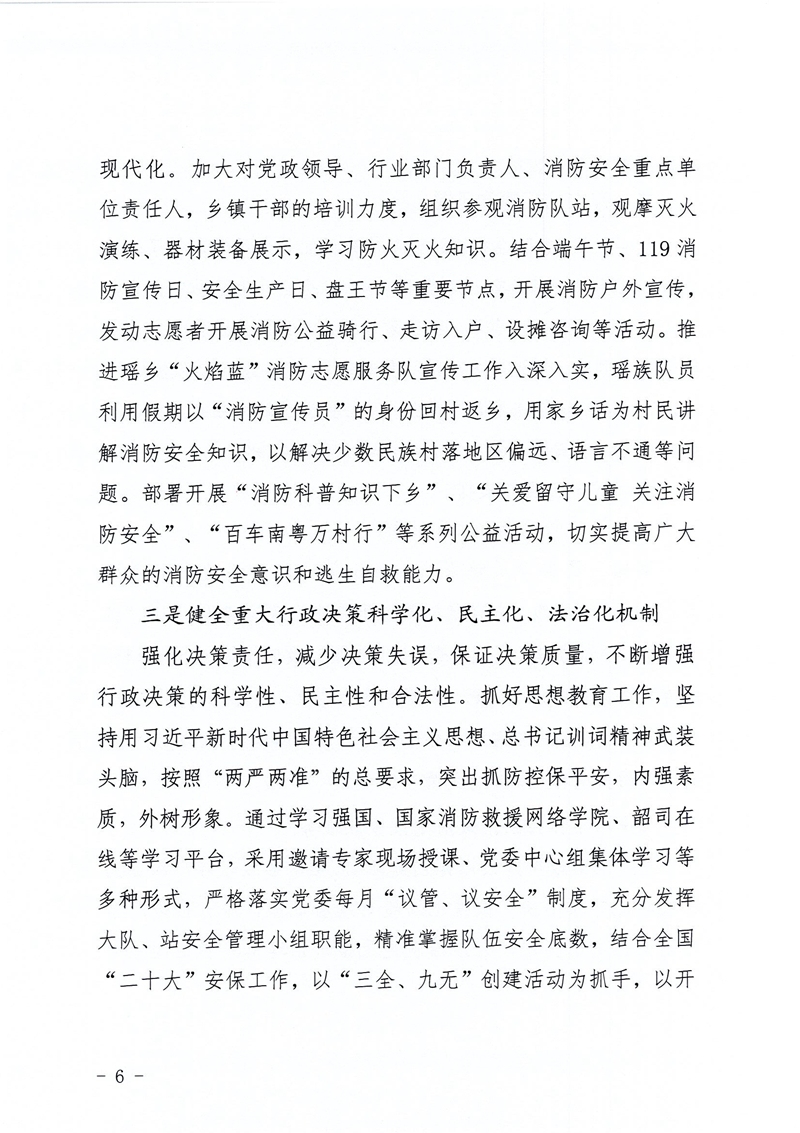 现代化。加大对党政领导、行业部门负责人、消防安全重点单位责任人，乡镇干部的培训力度，组织参观消防队站，观摩灭火演练、器材装备展示，学习防火灭火知识。结合端午节、119消防宣传日、安全生产日、盘王节等重要节点，开展消防户外宣传，发动志愿者开展消防公益骑行、走访入户、设摊咨询等活动。推进瑶乡“火焰蓝”消防志愿服务队宣传工作入深入实，瑶族队员利用假期以“消防宣传员”的身份回村返乡，用家乡话为村民讲解消防安全知识，以解决少数民族村落地区偏远、语言不通等问题。部署开展“消防科普知识下乡”、“关爱留守儿童 关注消防安全”、“百车南粤万村行”等系列公益活动，切实提高广大群众的消防安全意识和逃生自救能力。

三是健全重大行政决策科学化、民主化、法治化机制

强化决策责任，减少决策失误，保证决策质量，不断增强行政决策的科学性、民主性和合法性。抓好思想教育工作，坚持用习近平新时代中国特色社会主义思想、总书记训词精神武装头脑，按照“两严两准”的总要求，突出抓防控保平安，内强素质，外树形象。通过学习强国、国家消防救援网络学院、韶司在线等学习平台，采用邀请专家现场授课、党委中心组集体学习等多种形式，严格落实党委每月“议管、议安全”制度，充分发挥大队、站安全管理小组职能，精准掌握队伍安全底数，结合全国“二十大”安保工作，以“三全、九无”创建活动为抓手，以开

- 6 -